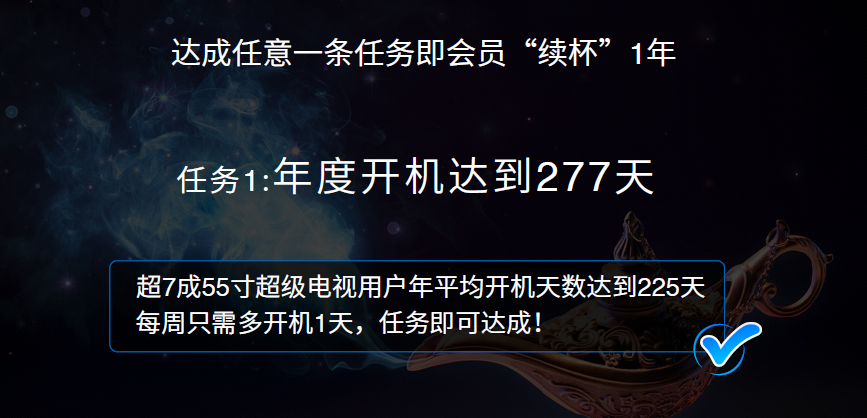 达成任意一条任务即会员“续杯”1年

任务1:年度开机达到277天

超7成55寸超级电视用户年平均开机天数达到225天
每周只需多开机1天，任务即可达成！